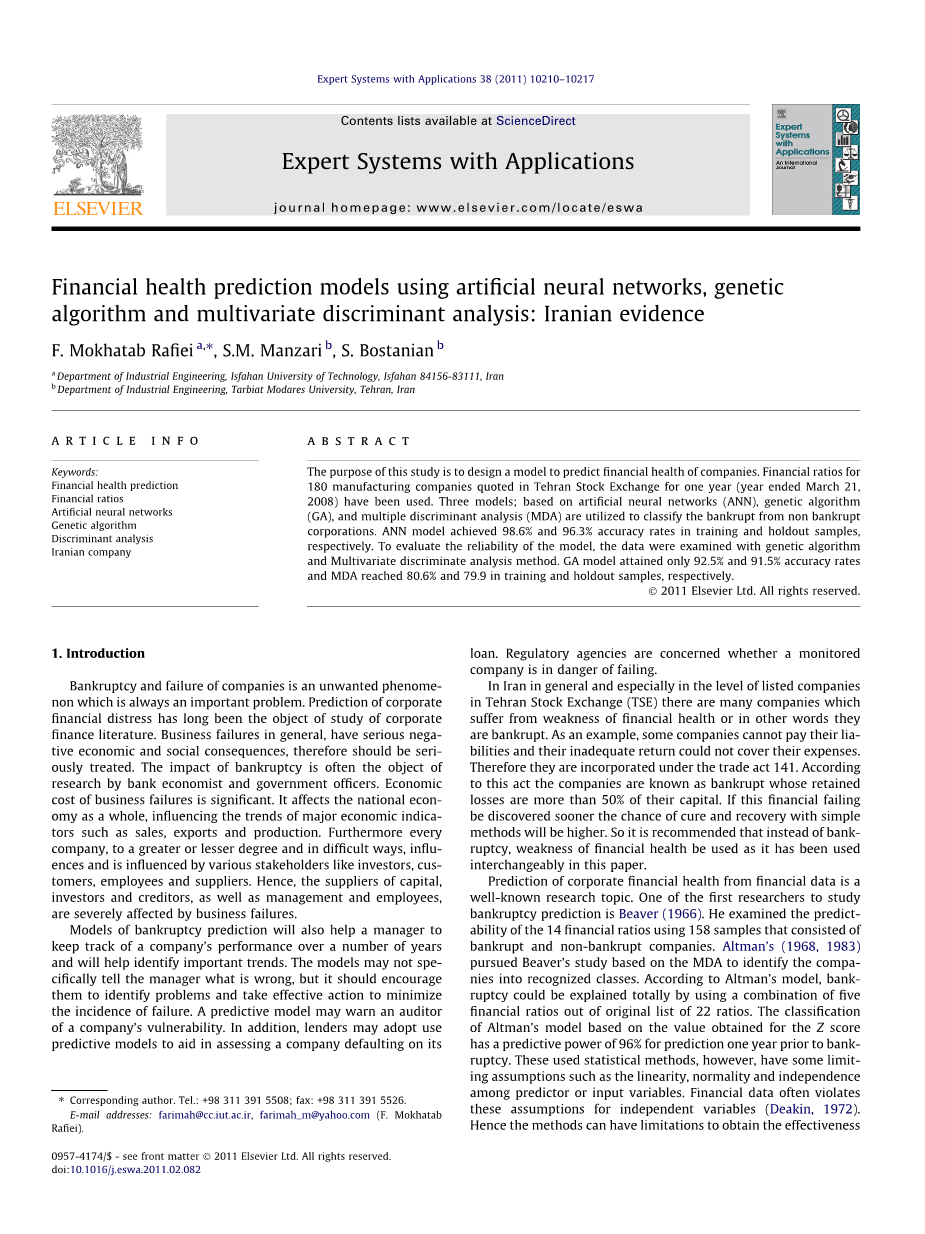 Expert Systems with Applications 38 (2011) 10210–10217

Contents lists available at ScienceDirect

Expert Systems with Applications

journal homepage: www.elsevier.com/locate/eswa

ELSEVIER

Expert Systems with Applications An International Journal

Financial health prediction models using artificial neural networks, genetic algorithm and multivariate discriminant analysis: Iranian evidence

F. Mokhatab Rafiei $^{a,*}$, S.M. Manzari $^{b}$, S. Bostanian $^{b}$

$^{a}$ Department of Industrial Engineering, Isfahan University of Technology, Isfahan 84156-83111, Iran
$^{b}$ Department of Industrial Engineering, Tarbiat Modares University, Tehran, Iran

ARTICLE INFO

Keywords:
Financial health prediction
Financial ratios
Artificial neural networks
Genetic algorithm
Discriminant analysis
Iranian company

ABSTRACT

The purpose of this study is to design a model to predict financial health of companies. Financial ratios for 180 manufacturing companies quoted in Tehran Stock Exchange for one year (year ended March 21, 2008) have been used. Three models; based on artificial neural networks (ANN), genetic algorithm (GA), and multiple discriminant analysis (MDA) are utilized to classify the bankrupt from non bankrupt corporations. ANN model achieved 98.6% and 96.3% accuracy rates in training and holdout samples, respectively. To evaluate the reliability of the model, the data were examined with genetic algorithm and Multivariate discriminate analysis method. GA model attained only 92.5% and 91.5% accuracy rates and MDA reached 80.6% and 79.9 in training and holdout samples, respectively.

© 2011 Elsevier Ltd. All rights reserved.

1. Introduction

Bankruptcy and failure of companies is an unwanted phenomenon which is always an important problem. Prediction of corporate financial distress has long been the object of study of corporate finance literature. Business failures in general, have serious negative economic and social consequences, therefore should be seriously treated. The impact of bankruptcy is often the object of research by bank economist and government officers. Economic cost of business failures is significant. It affects the national economy as a whole, influencing the trends of major economic indicators such as sales, exports and production. Furthermore every company, to a greater or lesser degree and in difficult ways, influences and is influenced by various stakeholders like investors, customers, employees and suppliers. Hence, the suppliers of capital, investors and creditors, as well as management and employees, are severely affected by business failures.

Models of bankruptcy prediction will also help a manager to keep track of a company's performance over a number of years and will help identify important trends. The models may not specifically tell the manager what is wrong, but it should encourage them to identify problems and take effective action to minimize the incidence of failure. A predictive model may warn an auditor of a company's vulnerability. In addition, lenders may adopt use predictive models to aid in assessing a company defaulting on its

* Corresponding author. Tel.: +98 311 391 5508; fax: +98 311 391 5526.
E-mail addresses: farimah@cc.iut.ac.ir, farimah_m@yahoo.com (F. Mokhatab Rafiei).

0957-4174/$ - see front matter © 2011 Elsevier Ltd. All rights reserved.
doi:10.1016/j.eswa.2011.02.082

loan. Regulatory agencies are concerned whether a monitored company is in danger of failing.

In Iran in general and especially in the level of listed companies in Tehran Stock Exchange (TSE) there are many companies which suffer from weakness of financial health or in other words they are bankrupt. As an example, some companies cannot pay their liabilities and their inadequate return could not cover their expenses. Therefore they are incorporated under the trade act 141. According to this act the companies are known as bankrupt whose retained losses are more than 50% of their capital. If this financial failing be discovered sooner the chance of cure and recovery with simple methods will be higher. So it is recommended that instead of bankruptcy, weakness of financial health be used as it has been used interchangeably in this paper.

Prediction of corporate financial health from financial data is a well-known research topic. One of the first researchers to study bankruptcy prediction is Beaver (1966). He examined the predictability of the 14 financial ratios using 158 samples that consisted of bankrupt and non-bankrupt companies. Altman's (1968, 1983) pursued Beaver's study based on the MDA to identify the companies into recognized classes. According to Altman's model, bankruptcy could be explained totally by using a combination of five financial ratios out of original list of 22 ratios. The classification of Altman's model based on the value obtained for the $Z$ score has a predictive power of 96% for prediction one year prior to bankruptcy. These used statistical methods, however, have some limiting assumptions such as the linearity, normality and independence among predictor or input variables. Financial data often violates these assumptions for independent variables (Deakin, 1972). Hence the methods can have limitations to obtain the effectiveness